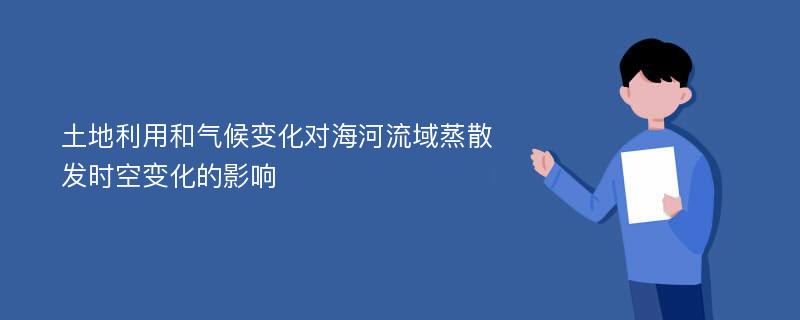 土地利用和气候变化对海河流域蒸散发时空变化的影响